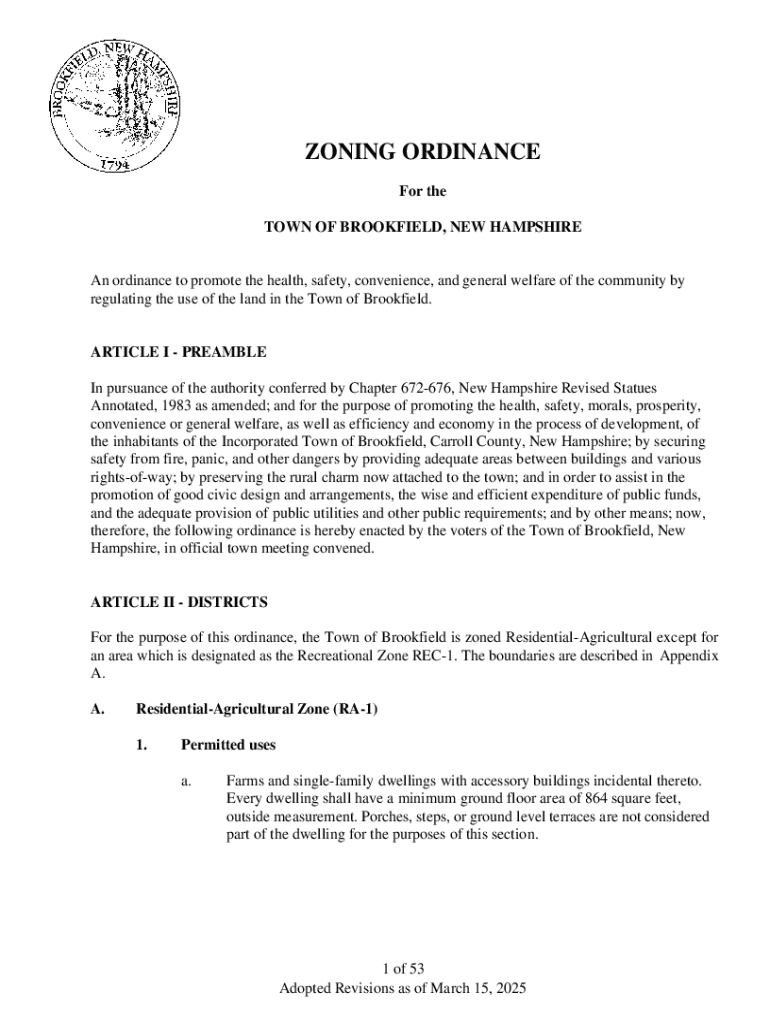 BROOKFIELD, NEW HAMPSHIRE
1794

ZONING ORDINANCE

For the

TOWN OF BROOKFIELD, NEW HAMPSHIRE

An ordinance to promote the health, safety, convenience, and general welfare of the community by regulating the use of the land in the Town of Brookfield.

ARTICLE I - PREAMBLE

In pursuance of the authority conferred by Chapter 672-676, New Hampshire Revised Statues Annotated, 1983 as amended; and for the purpose of promoting the health, safety, morals, prosperity, convenience or general welfare, as well as efficiency and economy in the process of development, of the inhabitants of the Incorporated Town of Brookfield, Carroll County, New Hampshire; by securing safety from fire, panic, and other dangers by providing adequate areas between buildings and various rights-of-way; by preserving the rural charm now attached to the town; and in order to assist in the promotion of good civic design and arrangements, the wise and efficient expenditure of public funds, and the adequate provision of public utilities and other public requirements; and by other means; now, therefore, the following ordinance is hereby enacted by the voters of the Town of Brookfield, New Hampshire, in official town meeting convened.

ARTICLE II - DISTRICTS

For the purpose of this ordinance, the Town of Brookfield is zoned Residential-Agricultural except for an area which is designated as the Recreational Zone REC-1. The boundaries are described in Appendix A.

A. Residential-Agricultural Zone (RA-1)

1. Permitted uses

a. Farms and single-family dwellings with accessory buildings incidental thereto. Every dwelling shall have a minimum ground floor area of 864 square feet, outside measurement. Porches, steps, or ground level terraces are not considered part of the dwelling for the purposes of this section.

1 of 53
Adopted Revisions as of March 15, 2025